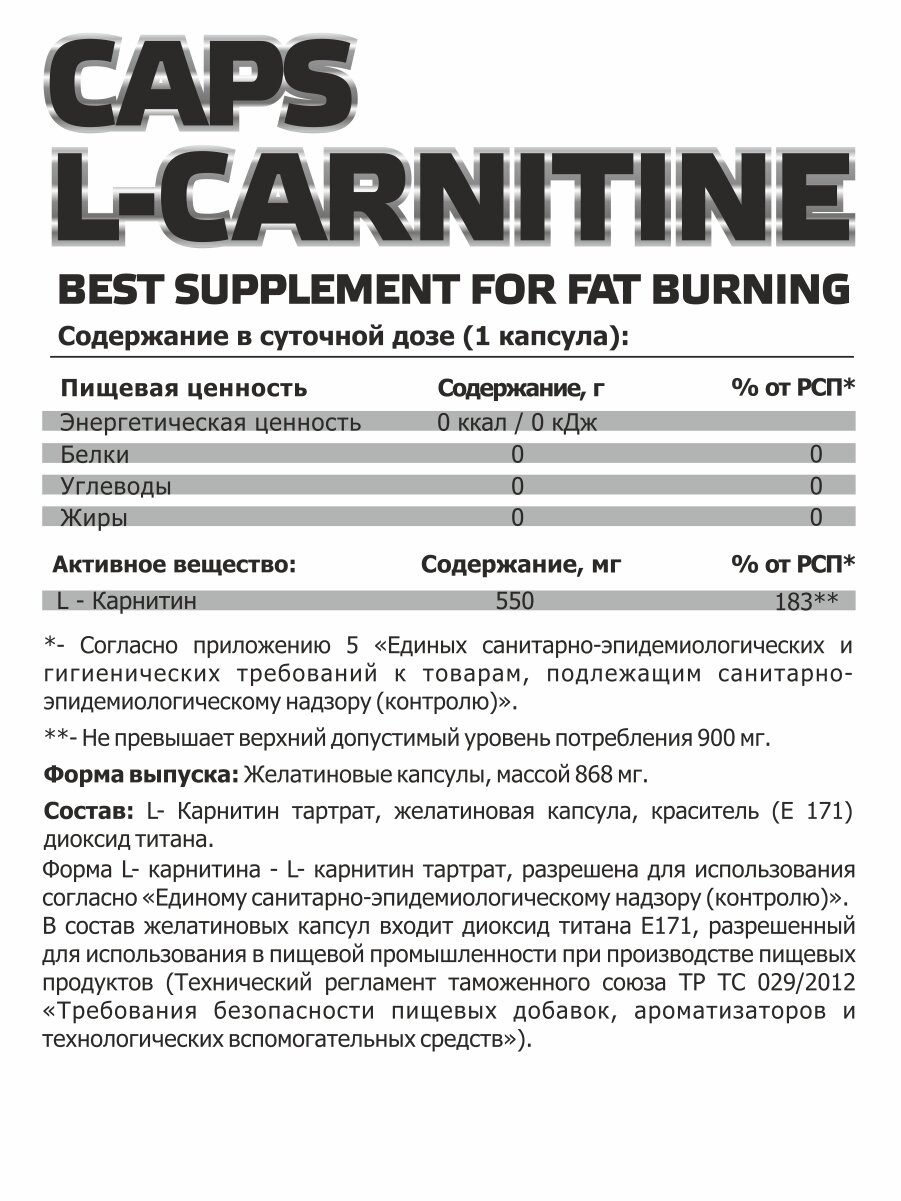 CAPS
L-CARNITINE

BEST SUPPLEMENT FOR FAT BURNING

Содержание в суточной дозе (1 капсула):

| Пищевая ценность | Содержание, г | % от РСП* |
|---|---|---|
| Энергетическая ценность | 0 ккал / 0 кДж | |
| Белки | 0 | 0 |
| Углеводы | 0 | 0 |
| Жиры | 0 | 0 |

| Активное вещество: | Содержание, мг | % от РСП* |
|---|---|---|
| L - Карнитин | 550 | 183** |

*- Согласно приложению 5 «Единых санитарно-эпидемиологических и гигиенических требований к товарам, подлежащим санитарно-эпидемиологическому надзору (контролю)».

**- Не превышает верхний допустимый уровень потребления 900 мг.

Форма выпуска: Желатиновые капсулы, массой 868 мг.

Состав: L- Карнитин тартрат, желатиновая капсула, краситель (Е 171) диоксид титана.

Форма L- карнитина - L- карнитин тартрат, разрешена для использования согласно «Единому санитарно-эпидемиологическому надзору (контролю)».
В состав желатиновых капсул входит диоксид титана Е171, разрешенный для использования в пищевой промышленности при производстве пищевых продуктов (Технический регламент таможенного союза ТР ТС 029/2012 «Требования безопасности пищевых добавок, ароматизаторов и технологических вспомогательных средств»).